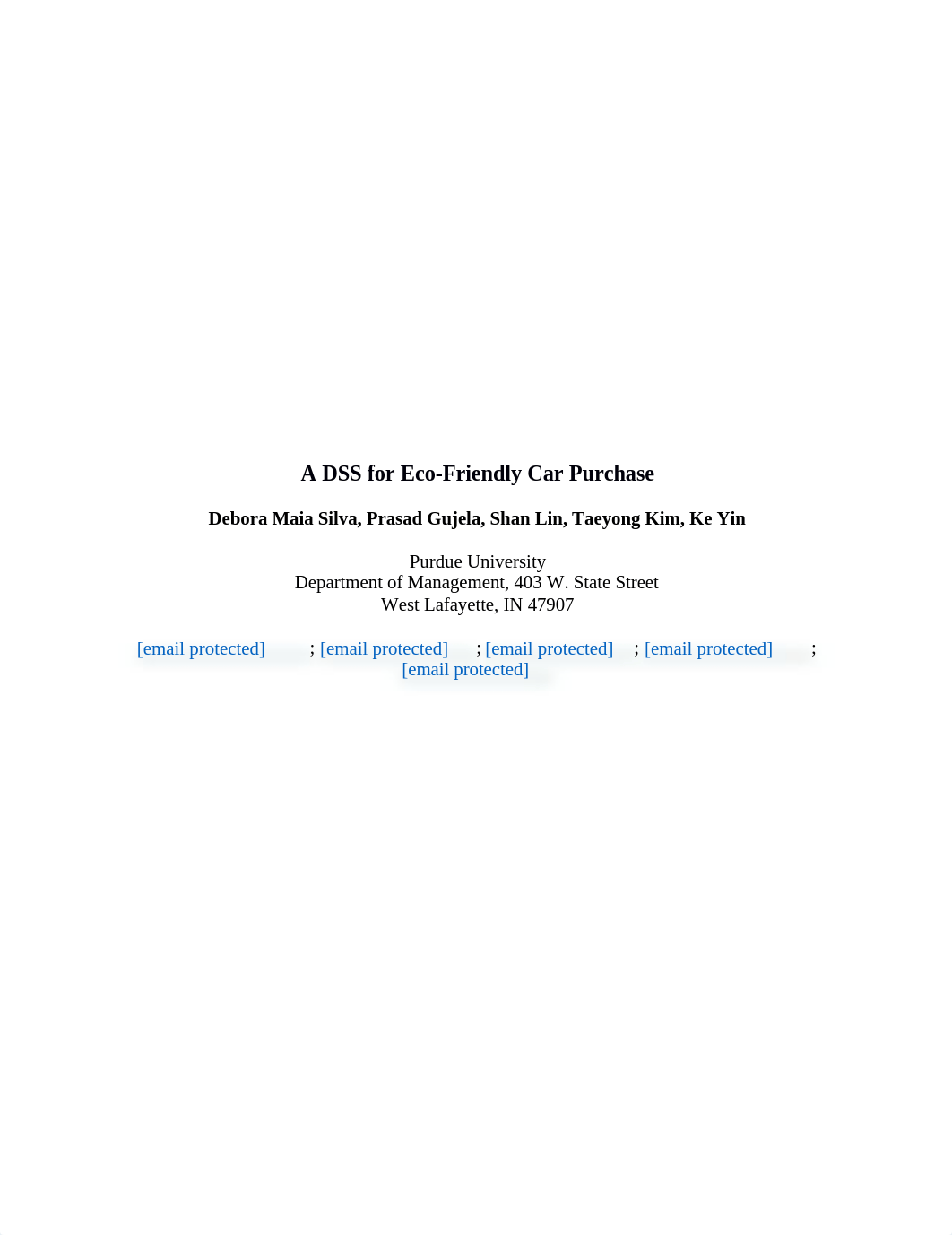 A DSS for Eco-Friendly Car Purchase

Debora Maia Silva, Prasad Gujela, Shan Lin, Taeyong Kim, Ke Yin

Purdue University
Department of Management, 403 W. State Street
West Lafayette, IN 47907

[email protected] ; [email protected] ; [email protected] ; [email protected] ; [email protected]